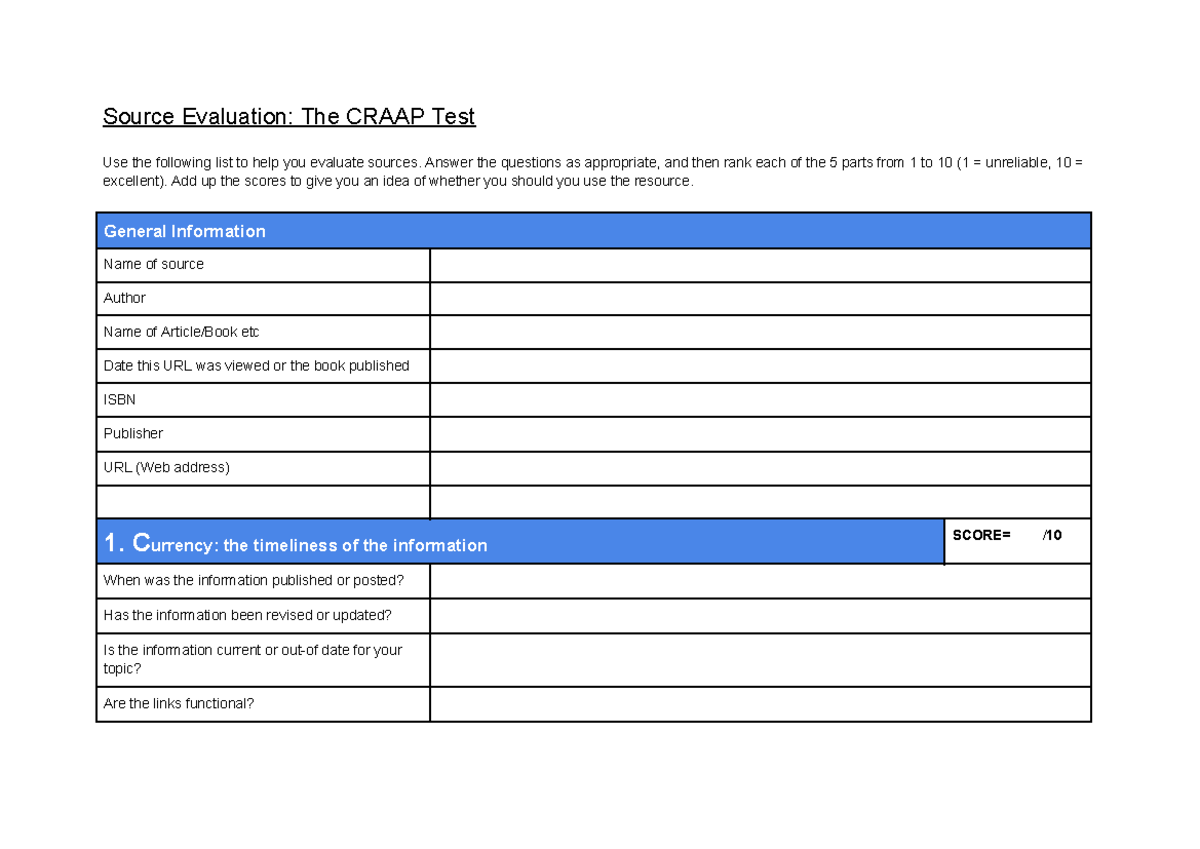 Source Evaluation: The CRAAP Test

Use the following list to help you evaluate sources. Answer the questions as appropriate, and then rank each of the 5 parts from 1 to 10 (1 = unreliable, 10 = excellent). Add up the scores to give you an idea of whether you should you use the resource.

| General Information | |
|---|---|
| Name of source | |
| Author | |
| Name of Article/Book etc | |
| Date this URL was viewed or the book published | |
| ISBN | |
| Publisher | |
| URL (Web address) | |
| | |

| 1. Currency: the timeliness of the information | SCORE= /10 |
|---|---|
| When was the information published or posted? | |
| Has the information been revised or updated? | |
| Is the information current or out-of date for your topic? | |
| Are the links functional? | |